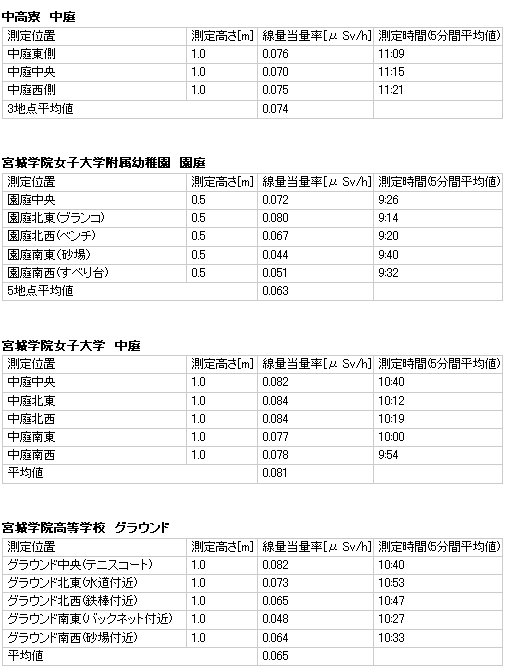 中高寮 中庭

| 測定位置 | 測定高さ[m] | 線量当量率[μ Sv/h] | 測定時間(5分間平均値) |
|---|---|---|---|
| 中庭東側 | 1.0 | 0.076 | 11:09 |
| 中庭中央 | 1.0 | 0.070 | 11:15 |
| 中庭西側 | 1.0 | 0.075 | 11:21 |
| 3地点平均値 | | 0.074 | |

宮城学院女子大学附属幼稚園 園庭

| 測定位置 | 測定高さ[m] | 線量当量率[μ Sv/h] | 測定時間(5分間平均値) |
|---|---|---|---|
| 園庭中央 | 0.5 | 0.072 | 9:26 |
| 園庭北東(ブランコ) | 0.5 | 0.080 | 9:14 |
| 園庭北西(ベンチ) | 0.5 | 0.067 | 9:20 |
| 園庭南東(砂場) | 0.5 | 0.044 | 9:40 |
| 園庭南西(すべり台) | 0.5 | 0.051 | 9:32 |
| 5地点平均値 | | 0.063 | |

宮城学院女子大学 中庭

| 測定位置 | 測定高さ[m] | 線量当量率[μ Sv/h] | 測定時間(5分間平均値) |
|---|---|---|---|
| 中庭中央 | 1.0 | 0.082 | 10:40 |
| 中庭北東 | 1.0 | 0.084 | 10:12 |
| 中庭北西 | 1.0 | 0.084 | 10:19 |
| 中庭南東 | 1.0 | 0.077 | 10:00 |
| 中庭南西 | 1.0 | 0.078 | 9:54 |
| 平均値 | | 0.081 | |

宮城学院高等学校 グラウンド

| 測定位置 | 測定高さ[m] | 線量当量率[μ Sv/h] | 測定時間(5分間平均値) |
|---|---|---|---|
| グラウンド中央(テニスコート) | 1.0 | 0.082 | 10:40 |
| グラウンド北東(水道付近) | 1.0 | 0.073 | 10:53 |
| グラウンド北西(鉄棒付近) | 1.0 | 0.065 | 10:47 |
| グラウンド南東(バックネット付近) | 1.0 | 0.048 | 10:27 |
| グラウンド南西(砂場付近) | 1.0 | 0.064 | 10:33 |
| 平均値 | | 0.065 | |